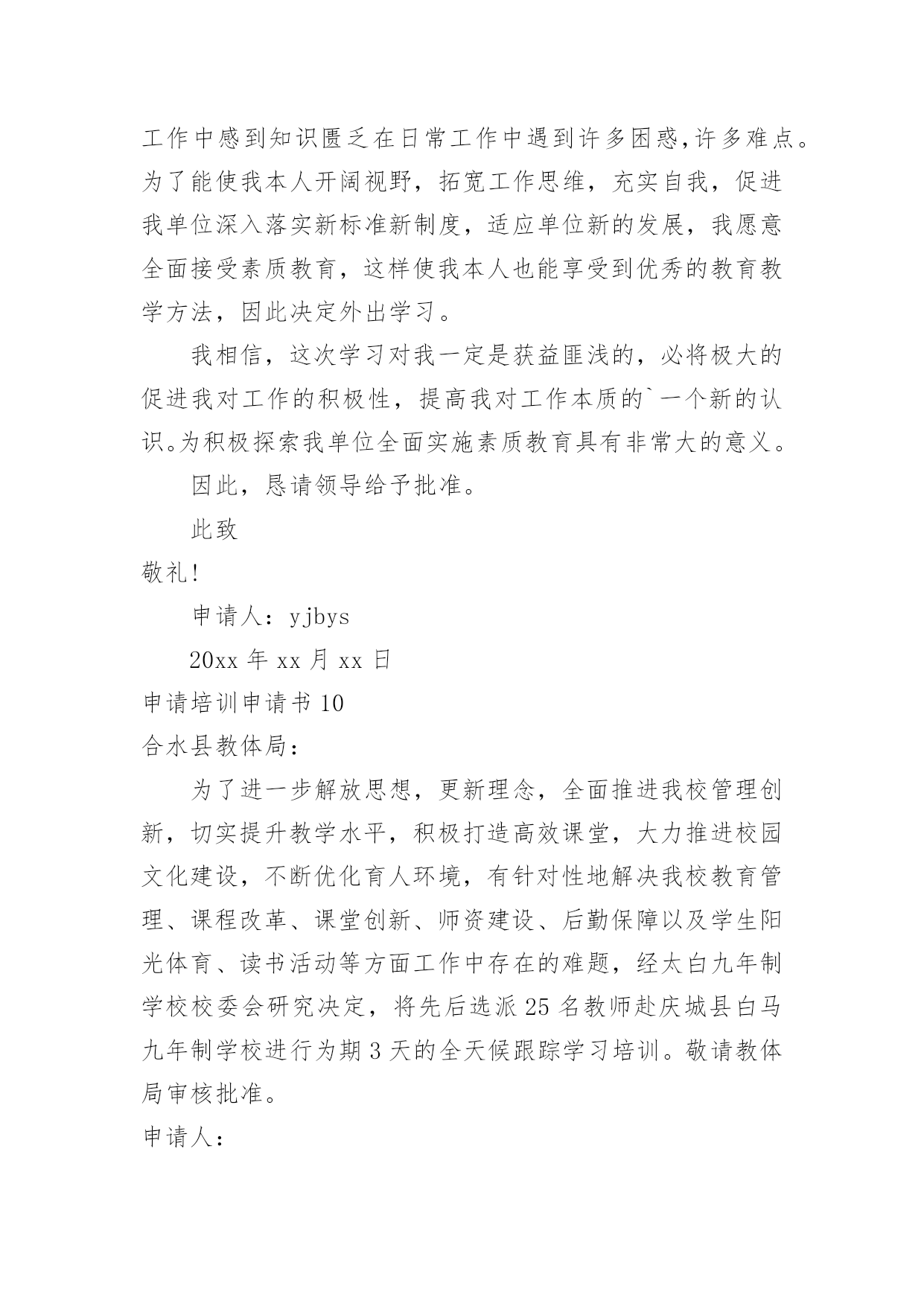 工作中感到知识匮乏在日常工作中遇到许多困惑,许多难点。为了能使我本人开阔视野，拓宽工作思维，充实自我，促进我单位深入落实新标准新制度，适应单位新的发展，我愿意全面接受素质教育，这样使我本人也能享受到优秀的教育教学方法，因此决定外出学习。

我相信，这次学习对我一定是获益匪浅的，必将极大的促进我对工作的积极性，提高我对工作本质的`一个新的认识。为积极探索我单位全面实施素质教育具有非常大的意义。

因此，恳请领导给予批准。

此致

敬礼!

申请人：yjbys

20xx 年 xx 月 xx 日

申请培训申请书 10

合水县教体局：

为了进一步解放思想，更新理念，全面推进我校管理创新，切实提升教学水平，积极打造高效课堂，大力推进校园文化建设，不断优化育人环境，有针对性地解决我校教育管理、课程改革、课堂创新、师资建设、后勤保障以及学生阳光体育、读书活动等方面工作中存在的难题，经太白九年制学校校委会研究决定，将先后选派 25 名教师赴庆城县白马九年制学校进行为期 3 天的全天候跟踪学习培训。敬请教体局审核批准。

申请人：